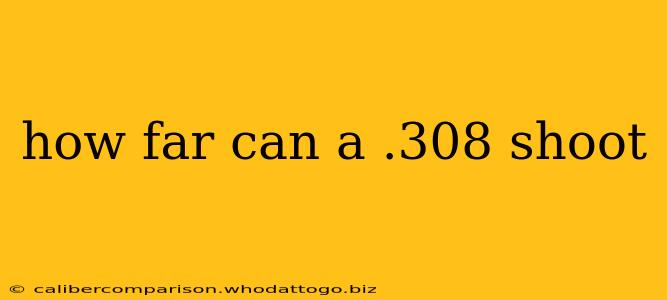 how far can a .308 shoot

© calibercomparison.whodattogo.biz